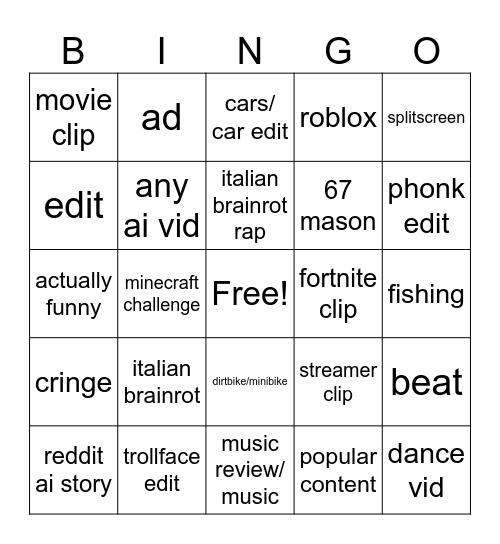 | B | I | N | G | O |
|---|---|---|---|---|
| movie clip | ad | cars/ car edit | roblox | splitscreen |
| edit | any ai vid | italian brainrot rap | 67 mason | phonk edit |
| actually funny | minecraft challenge | Free! | fortnite clip | fishing |
| cringe | italian brainrot | dirtbike/minibike | streamer clip | beat |
| reddit ai story | trollface edit | music review/ music | popular content | dance vid |